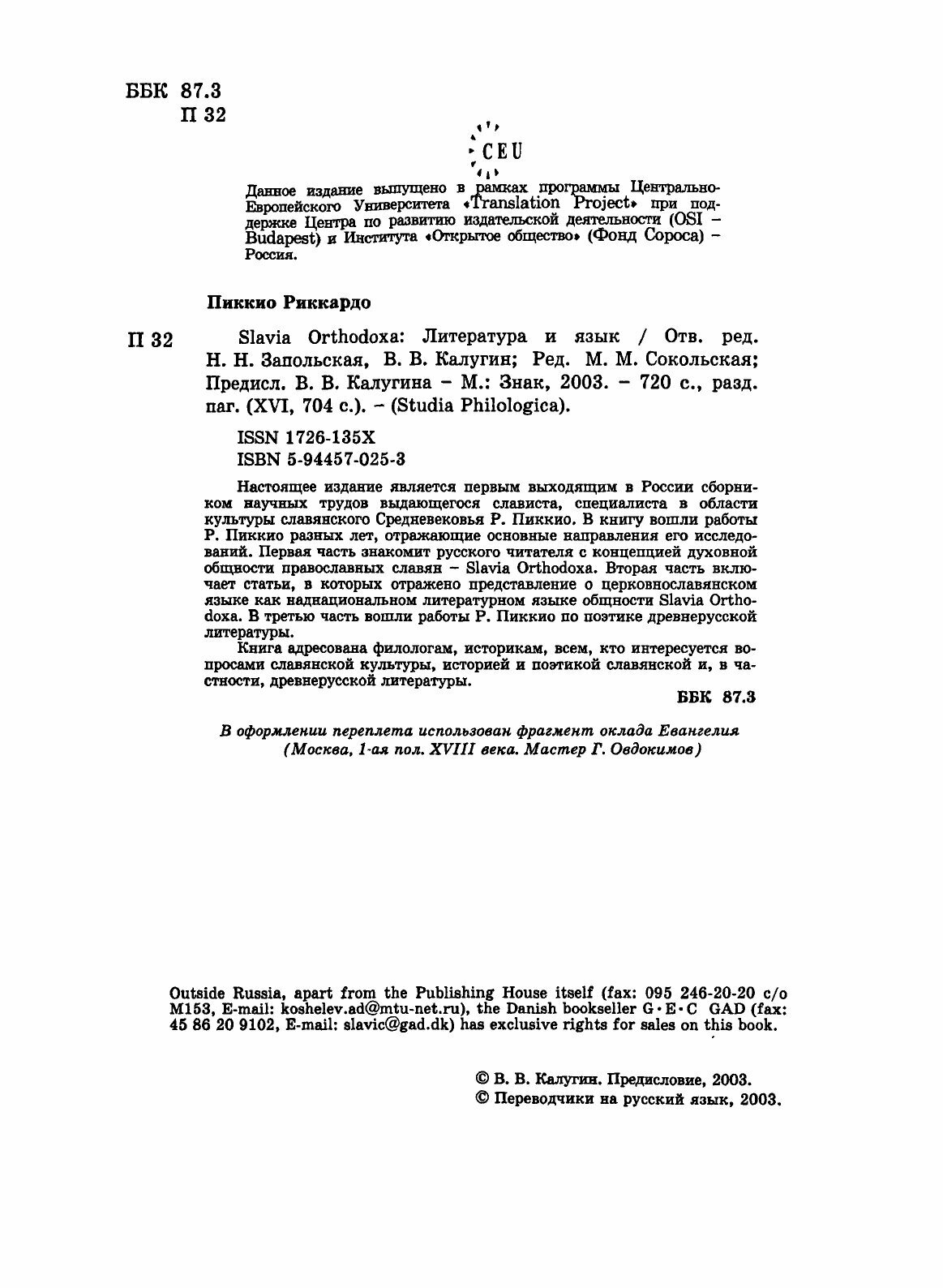 ББК 87.3
П 32

CEU

Данное издание выпущено в рамках программы Центрально-Европейского Университета «Translation Project» при поддержке Центра по развитию издательской деятельности (OSI – Budapest) и Института «Открытое общество» (Фонд Сороса) – Россия.

Пиккио Риккардо

П 32 Slavia Orthodoxa: Литература и язык / Отв. ред. Н. Н. Запольская, В. В. Калугин; Ред. М. М. Сокольская; Предисл. В. В. Калугина – М.: Знак, 2003. – 720 с., разд. паг. (XVI, 704 с.). – (Studia Philologica).

ISSN 1726-135X
ISBN 5-94457-025-3

Настоящее издание является первым выходящим в России сборником научных трудов выдающегося слависта, специалиста в области культуры славянского Средневековья Р. Пиккио. В книгу вошли работы Р. Пиккио разных лет, отражающие основные направления его исследований. Первая часть знакомит русского читателя с концепцией духовной общности православных славян – Slavia Orthodoxa. Вторая часть включает статьи, в которых отражено представление о церковнославянском языке как наднациональном литературном языке общности Slavia Orthodoxa. В третью часть вошли работы Р. Пиккио по поэтике древнерусской литературы.

Книга адресована филологам, историкам, всем, кто интересуется вопросами славянской культуры, историей и поэтикой славянской и, в частности, древнерусской литературы.

ББК 87.3

В оформлении переплета использован фрагмент оклада Евангелия (Москва, 1-ая пол. XVIII века. Мастер Г. Овдокимов)

Outside Russia, apart from the Publishing House itself (fax: 095 246-20-20 c/o M153, E-mail: koshelev.ad@mtu-net.ru), the Danish bookseller G·E·C GAD (fax: 45 86 20 9102, E-mail: slavic@gad.dk) has exclusive rights for sales on this book.

© В. В. Калугин. Предисловие, 2003.
© Переводчики на русский язык, 2003.